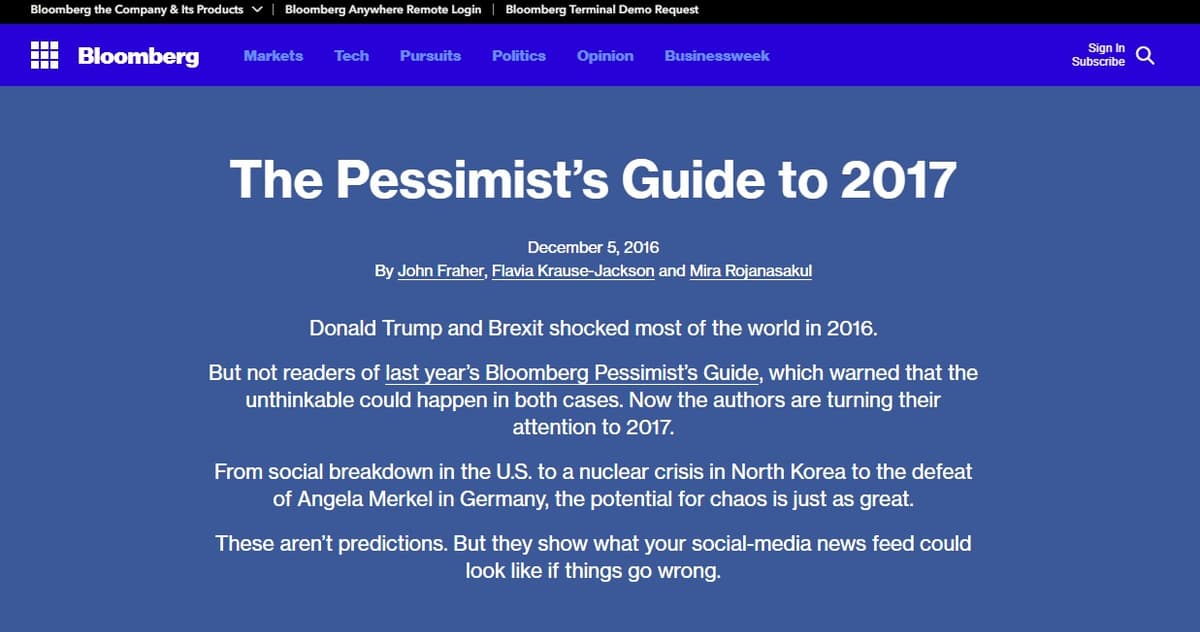 Bloomberg the Company & Its Products | Bloomberg Anywhere Remote Login | Bloomberg Terminal Demo Request

Bloomberg Markets Tech Pursuits Politics Opinion Businessweek Sign In Subscribe

The Pessimist's Guide to 2017

December 5, 2016
By John Fraher, Flavia Krause-Jackson and Mira Rojanasakul

Donald Trump and Brexit shocked most of the world in 2016.

But not readers of last year's Bloomberg Pessimist's Guide, which warned that the unthinkable could happen in both cases. Now the authors are turning their attention to 2017.

From social breakdown in the U.S. to a nuclear crisis in North Korea to the defeat of Angela Merkel in Germany, the potential for chaos is just as great.

These aren't predictions. But they show what your social-media news feed could look like if things go wrong.